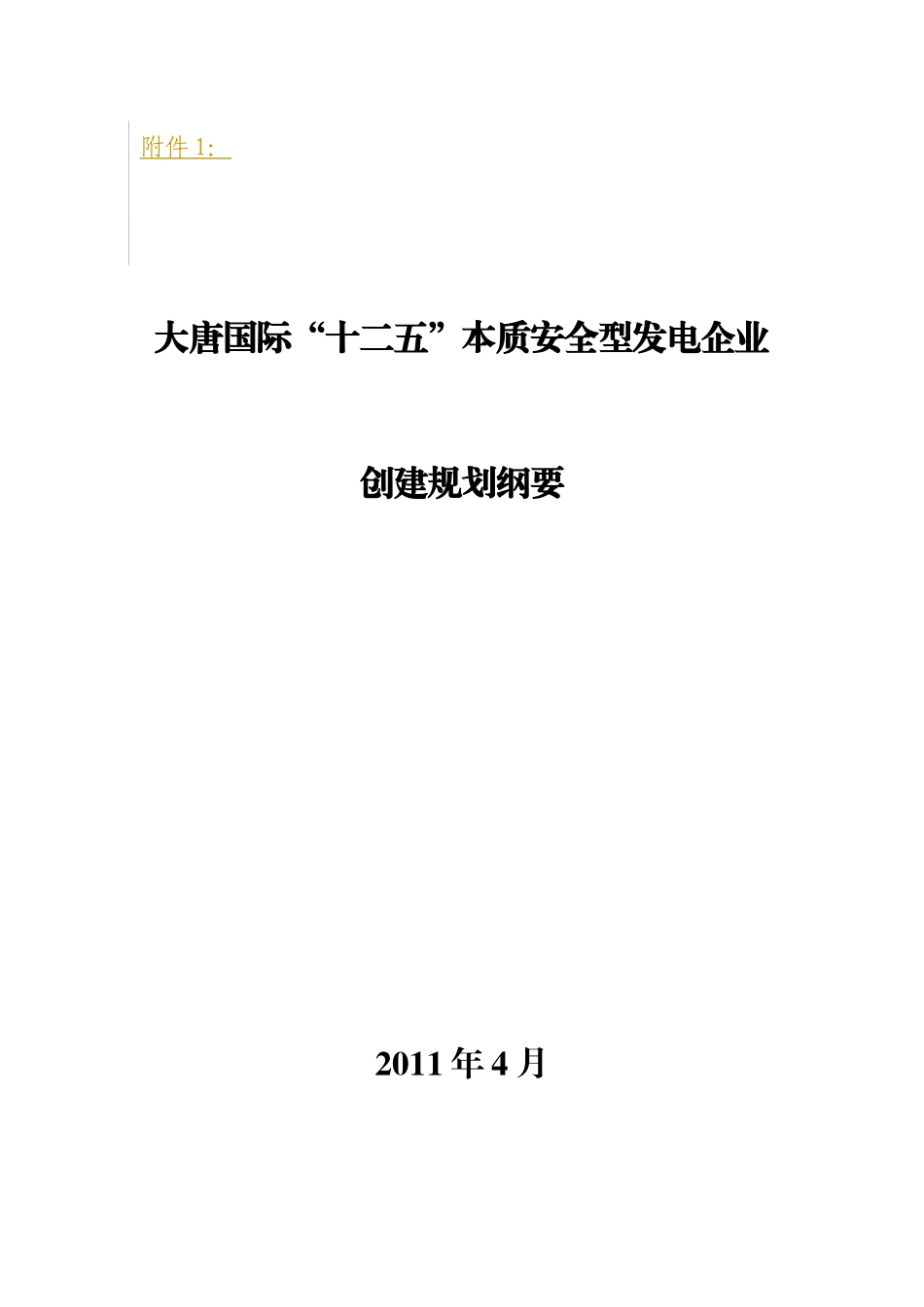 附件 1：

大唐国际“十二五”本质安全型发电企业

创建规划纲要

2011 年 4 月